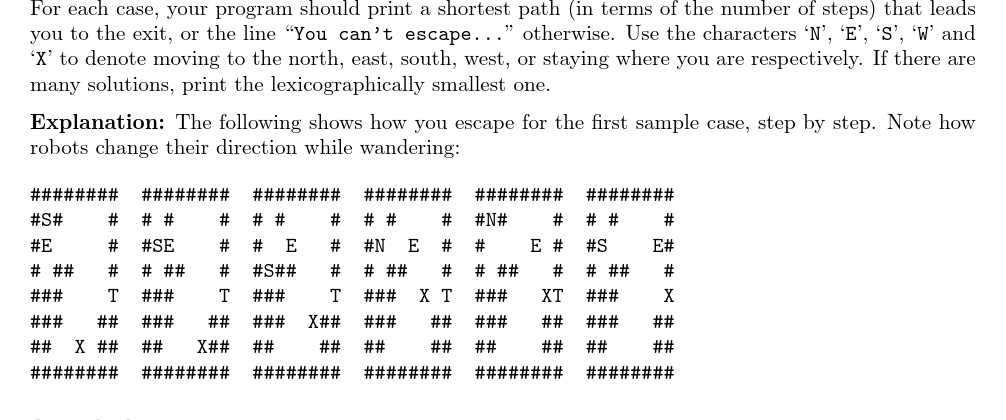 For each case, your program should print a shortest path (in terms of the number of steps) that leads you to the exit, or the line "You can't escape..." otherwise. Use the characters 'N', 'E', 'S', 'W' and 'X' to denote moving to the north, east, south, west, or staying where you are respectively. If there are many solutions, print the lexicographically smallest one.

Explanation: The following shows how you escape for the first sample case, step by step. Note how robots change their direction while wandering:

######## ######## ######## ######## ######## ########
#S#    # # #    # # #    # # #    # #N#    # # #    #
#E     # #SE    # # E    # #N E   # #    E # #S    E#
# ##   # # ##   # #S##   # # ##   # # ##   # # ##   #
###    T ###    T ###    T ###  X T ###   XT ###    X
###   ## ###   ## ###  X## ###   ## ###   ## ###   ##
##  X ## ##   X## ##    ## ##    ## ##    ## ##    ##
######## ######## ######## ######## ######## ########